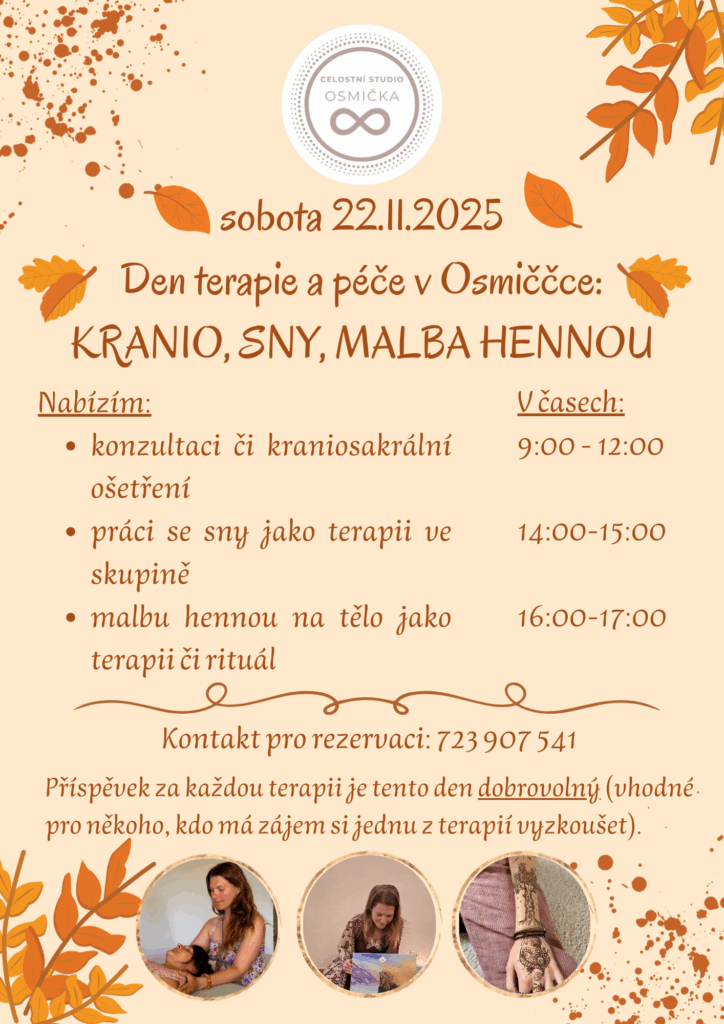 CELOSTNÍ STUDIO
OSMIČKA

sobota 22.11.2025

Den terapie a péče v Osmiččce:

KRANIO, SNY, MALBA HENNOU

Nabízím:
• konzultaci či kraniosakrální ošetření
• práci se sny jako terapii ve skupině
• malbu hennou na tělo jako terapii či rituál

V časech:
9:00 - 12:00
14:00-15:00
16:00-17:00

Kontakt pro rezervaci: 723 907 541

Příspěvek za každou terapii je tento den dobrovolný (vhodné pro někoho, kdo má zájem si jednu z terapií vyzkoušet).